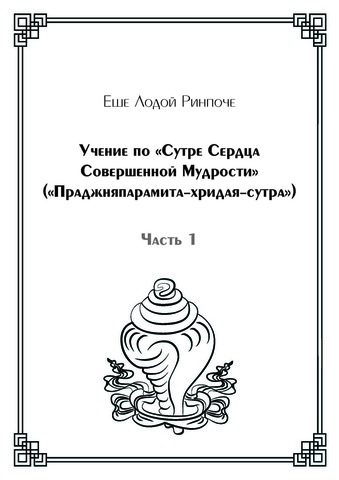 Еше Лодой Ринпоче

Учение по «Сутре Сердца Совершенной Мудрости» («Праджняпарамита-хридая-сутра»)

Часть 1